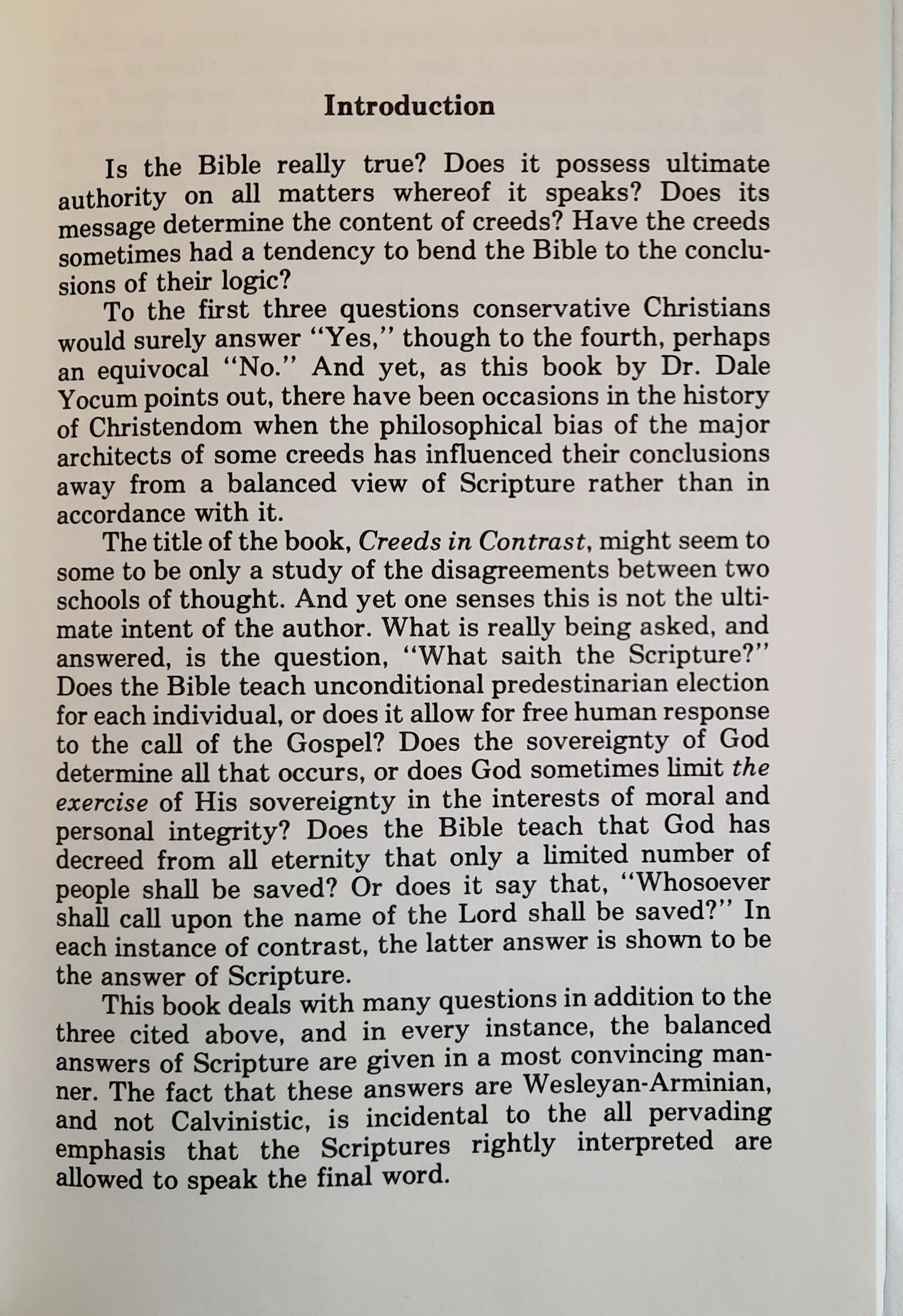 Introduction

Is the Bible really true? Does it possess ultimate authority on all matters whereof it speaks? Does its message determine the content of creeds? Have the creeds sometimes had a tendency to bend the Bible to the conclusions of their logic?

To the first three questions conservative Christians would surely answer "Yes," though to the fourth, perhaps an equivocal "No." And yet, as this book by Dr. Dale Yocum points out, there have been occasions in the history of Christendom when the philosophical bias of the major architects of some creeds has influenced their conclusions away from a balanced view of Scripture rather than in accordance with it.

The title of the book, Creeds in Contrast, might seem to some to be only a study of the disagreements between two schools of thought. And yet one senses this is not the ultimate intent of the author. What is really being asked, and answered, is the question, "What saith the Scripture?" Does the Bible teach unconditional predestinarian election for each individual, or does it allow for free human response to the call of the Gospel? Does the sovereignty of God determine all that occurs, or does God sometimes limit the exercise of His sovereignty in the interests of moral and personal integrity? Does the Bible teach that God has decreed from all eternity that only a limited number of people shall be saved? Or does it say that, "Whosoever shall call upon the name of the Lord shall be saved?" In each instance of contrast, the latter answer is shown to be the answer of Scripture.

This book deals with many questions in addition to the three cited above, and in every instance, the balanced answers of Scripture are given in a most convincing manner. The fact that these answers are Wesleyan-Arminian, and not Calvinistic, is incidental to the all pervading emphasis that the Scriptures rightly interpreted are allowed to speak the final word.